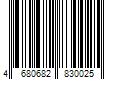 4 680682 830025